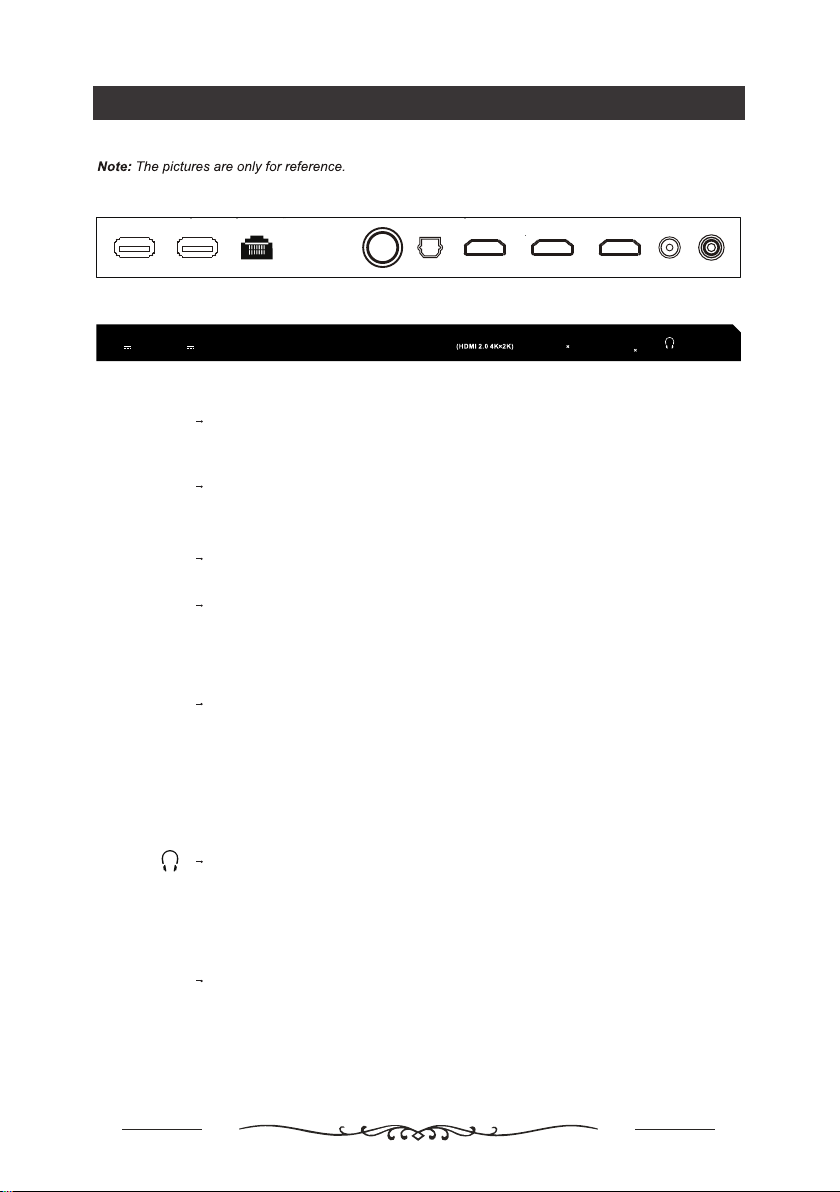 Note: The pictures are only for reference.

(HDMI 2.0 4K×2K)